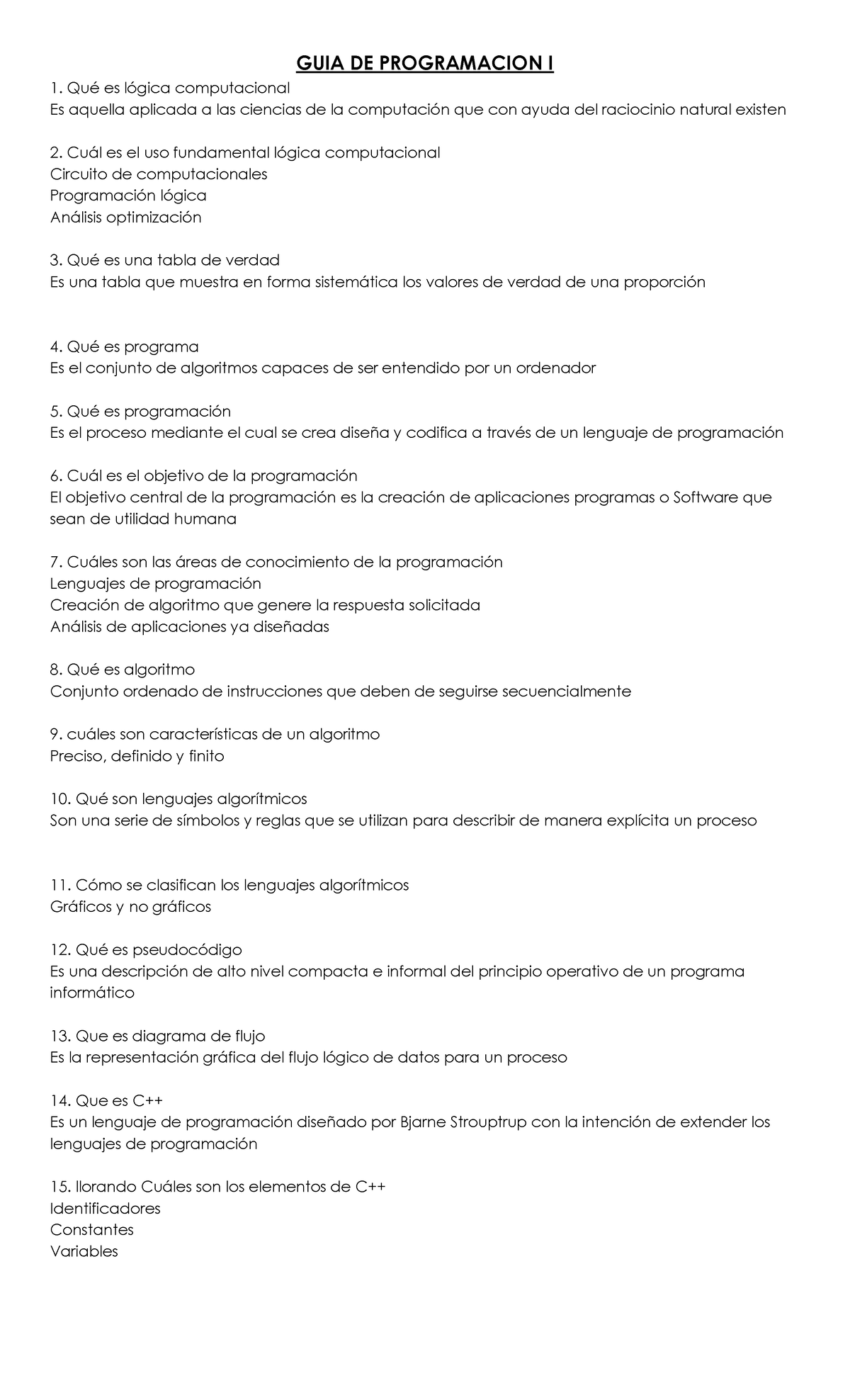 GUIA DE PROGRAMACION I

1. Qué es lógica computacional
Es aquella aplicada a las ciencias de la computación que con ayuda del raciocinio natural existen

2. Cuál es el uso fundamental lógica computacional
Circuito de computacionales
Programación lógica
Análisis optimización

3. Qué es una tabla de verdad
Es una tabla que muestra en forma sistemática los valores de verdad de una proporción

4. Qué es programa
Es el conjunto de algoritmos capaces de ser entendido por un ordenador

5. Qué es programación
Es el proceso mediante el cual se crea diseña y codifica a través de un lenguaje de programación

6. Cuál es el objetivo de la programación
El objetivo central de la programación es la creación de aplicaciones programas o Software que sean de utilidad humana

7. Cuáles son las áreas de conocimiento de la programación
Lenguajes de programación
Creación de algoritmo que genere la respuesta solicitada
Análisis de aplicaciones ya diseñadas

8. Qué es algoritmo
Conjunto ordenado de instrucciones que deben de seguirse secuencialmente

9. cuáles son características de un algoritmo
Preciso, definido y finito

10. Qué son lenguajes algorítmicos
Son una serie de símbolos y reglas que se utilizan para describir de manera explícita un proceso

11. Cómo se clasifican los lenguajes algorítmicos
Gráficos y no gráficos

12. Qué es pseudocódigo
Es una descripción de alto nivel compacta e informal del principio operativo de un programa informático

13. Que es diagrama de flujo
Es la representación gráfica del flujo lógico de datos para un proceso

14. Que es C++
Es un lenguaje de programación diseñado por Bjarne Strouptrup con la intención de extender los lenguajes de programación

15. llorando Cuáles son los elementos de C++
Identificadores
Constantes
Variables